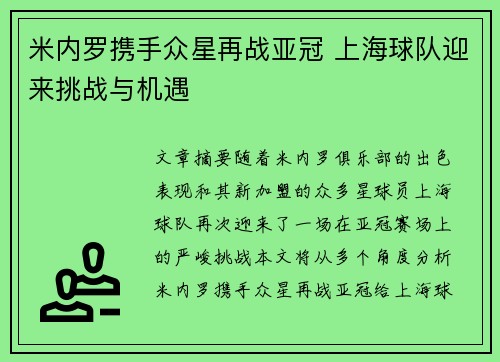 米内罗携手众星再战亚冠 上海球队迎来挑战与机遇

文章摘要随着米内罗俱乐部的出色表现和其新加盟的众多星球员上海球队再次迎来了一场在亚冠赛场上的严峻挑战本文将从多个角度分析米内罗携手众星再战亚冠给上海球